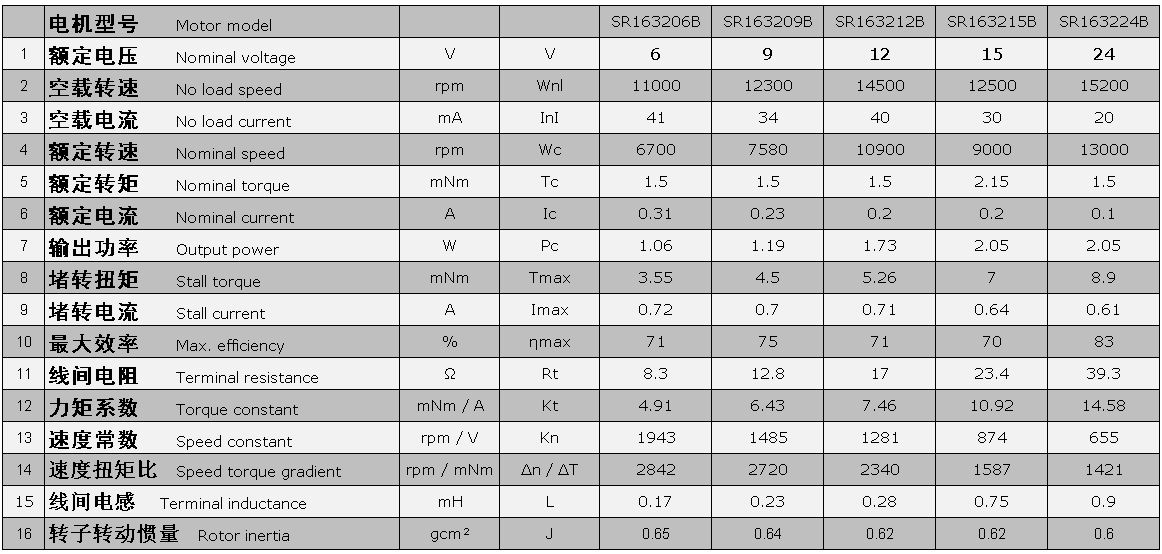 |  | 电机型号 Motor model |  |  | SR163206B | SR163209B | SR163212B | SR163215B | SR163224B |
|---|---|---|---|---|---|---|---|---|
| 1 | 额定电压 Nominal voltage | V | V | 6 | 9 | 12 | 15 | 24 |
| 2 | 空载转速 No load speed | rpm | Wnl | 11000 | 12300 | 14500 | 12500 | 15200 |
| 3 | 空载电流 No load current | mA | InI | 41 | 34 | 40 | 30 | 20 |
| 4 | 额定转速 Nominal speed | rpm | Wc | 6700 | 7580 | 10900 | 9000 | 13000 |
| 5 | 额定转矩 Nominal torque | mNm | Tc | 1.5 | 1.5 | 1.5 | 2.15 | 1.5 |
| 6 | 额定电流 Nominal current | A | Ic | 0.31 | 0.23 | 0.2 | 0.2 | 0.1 |
| 7 | 输出功率 Output power | W | Pc | 1.06 | 1.19 | 1.73 | 2.05 | 2.05 |
| 8 | 堵转扭矩 Stall torque | mNm | Tmax | 3.55 | 4.5 | 5.26 | 7 | 8.9 |
| 9 | 堵转电流 Stall current | A | Imax | 0.72 | 0.7 | 0.71 | 0.64 | 0.61 |
| 10 | 最大效率 Max. efficiency | % | ηmax | 71 | 75 | 71 | 70 | 83 |
| 11 | 线间电阻 Terminal resistance | Ω | Rt | 8.3 | 12.8 | 17 | 23.4 | 39.3 |
| 12 | 力矩系数 Torque constant | mNm / A | Kt | 4.91 | 6.43 | 7.46 | 10.92 | 14.58 |
| 13 | 速度常数 Speed constant | rpm / V | Kn | 1943 | 1485 | 1281 | 874 | 655 |
| 14 | 速度扭矩比 Speed torque gradient | rpm / mNm | Δn / ΔT | 2842 | 2720 | 2340 | 1587 | 1421 |
| 15 | 线间电感 Terminal inductance | mH | L | 0.17 | 0.23 | 0.28 | 0.75 | 0.9 |
| 16 | 转子转动惯量 Rotor inertia | gcm² | J | 0.65 | 0.64 | 0.62 | 0.62 | 0.6 |